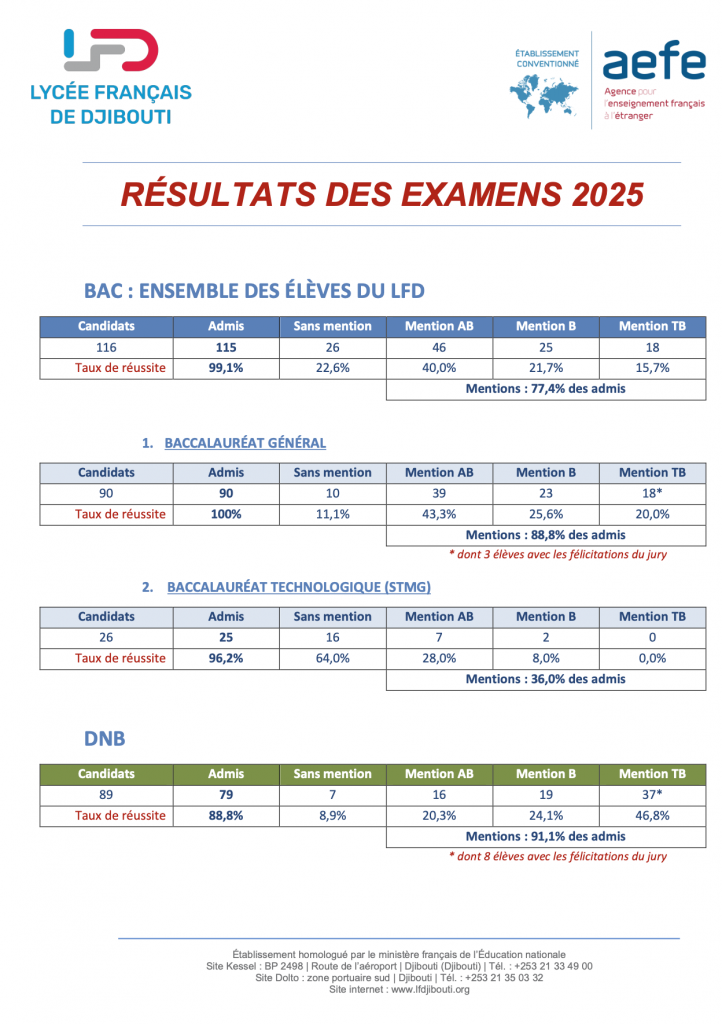 LFD
LYCÉE FRANÇAIS DE DJIBOUTI

ÉTABLISSEMENT CONVENTIONNÉ
aefe
Agence pour l'enseignement français à l'étranger

RÉSULTATS DES EXAMENS 2025

BAC : ENSEMBLE DES ÉLÈVES DU LFD

| Candidats | Admis | Sans mention | Mention AB | Mention B | Mention TB |
|---|---|---|---|---|---|
| 116 | 115 | 26 | 46 | 25 | 18 |
| Taux de réussite | 99,1% | 22,6% | 40,0% | 21,7% | 15,7% |
| | | | Mentions : 77,4% des admis | | |

1. BACCALAURÉAT GÉNÉRAL

| Candidats | Admis | Sans mention | Mention AB | Mention B | Mention TB |
|---|---|---|---|---|---|
| 90 | 90 | 10 | 39 | 23 | 18* |
| Taux de réussite | 100% | 11,1% | 43,3% | 25,6% | 20,0% |
| | | | Mentions : 88,8% des admis | | |

* dont 3 élèves avec les félicitations du jury

2. BACCALAURÉAT TECHNOLOGIQUE (STMG)

| Candidats | Admis | Sans mention | Mention AB | Mention B | Mention TB |
|---|---|---|---|---|---|
| 26 | 25 | 16 | 7 | 2 | 0 |
| Taux de réussite | 96,2% | 64,0% | 28,0% | 8,0% | 0,0% |
| | | | Mentions : 36,0% des admis | | |

DNB

| Candidats | Admis | Sans mention | Mention AB | Mention B | Mention TB |
|---|---|---|---|---|---|
| 89 | 79 | 7 | 16 | 19 | 37* |
| Taux de réussite | 88,8% | 8,9% | 20,3% | 24,1% | 46,8% |
| | | | Mentions : 91,1% des admis | | |

* dont 8 élèves avec les félicitations du jury

Établissement homologué par le ministère français de l'Éducation nationale
Site Kessel : BP 2498 | Route de l'aéroport | Djibouti (Djibouti) | Tél. : +253 21 33 49 00
Site Dolto : zone portuaire sud | Djibouti | Tél. : +253 21 35 03 32
Site internet : www.lfdjibouti.org